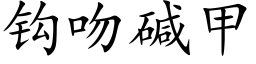 钩吻碱甲